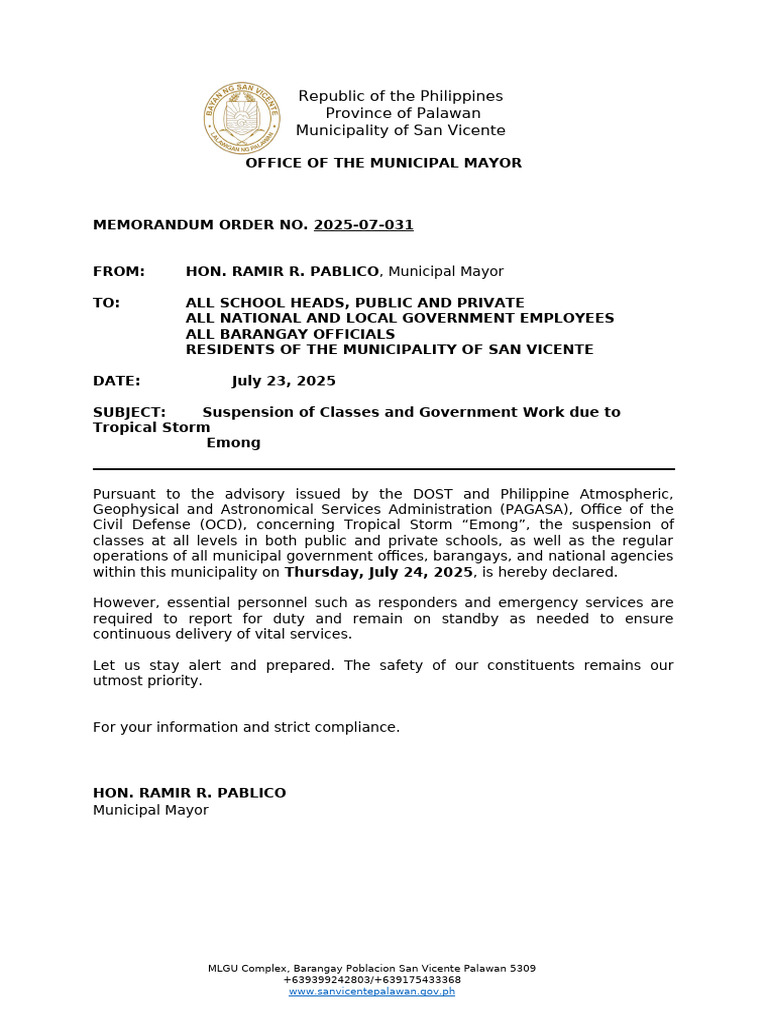 BAYAN NG SAN VICENTE
LALAWIGAN NG PALAWAN

Republic of the Philippines
Province of Palawan
Municipality of San Vicente

OFFICE OF THE MUNICIPAL MAYOR

MEMORANDUM ORDER NO. 2025-07-031

FROM: HON. RAMIR R. PABLICO, Municipal Mayor

TO: ALL SCHOOL HEADS, PUBLIC AND PRIVATE
ALL NATIONAL AND LOCAL GOVERNMENT EMPLOYEES
ALL BARANGAY OFFICIALS
RESIDENTS OF THE MUNICIPALITY OF SAN VICENTE

DATE: July 23, 2025

SUBJECT: Suspension of Classes and Government Work due to Tropical Storm Emong

Pursuant to the advisory issued by the DOST and Philippine Atmospheric, Geophysical and Astronomical Services Administration (PAGASA), Office of the Civil Defense (OCD), concerning Tropical Storm “Emong”, the suspension of classes at all levels in both public and private schools, as well as the regular operations of all municipal government offices, barangays, and national agencies within this municipality on Thursday, July 24, 2025, is hereby declared.

However, essential personnel such as responders and emergency services are required to report for duty and remain on standby as needed to ensure continuous delivery of vital services.

Let us stay alert and prepared. The safety of our constituents remains our utmost priority.

For your information and strict compliance.

HON. RAMIR R. PABLICO
Municipal Mayor

MLGU Complex, Barangay Poblacion San Vicente Palawan 5309
+639399242803/+639175433368
www.sanvicentepalawan.gov.ph